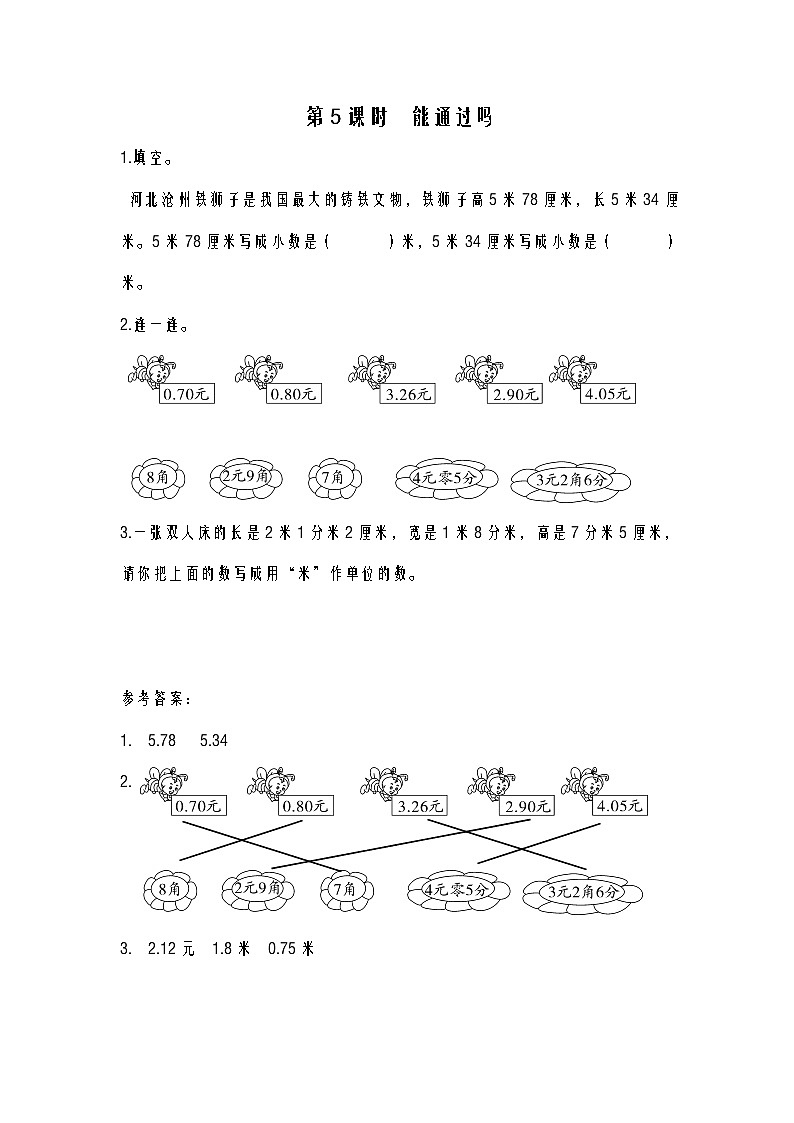 第5课时　能通过吗

1.填空。

河北沧州铁狮子是我国最大的铸铁文物，铁狮子高5米78厘米，长5米34厘米。5米78厘米写成小数是(　　　)米，5米34厘米写成小数是(　　　)米。

2.连一连。

0.70元　0.80元　3.26元　2.90元　4.05元

8角　2元9角　7角　4元零5分　3元2角6分

3.一张双人床的长是2米1分米2厘米，宽是1米8分米，高是7分米5厘米，请你把上面的数写成用“米”作单位的数。

参考答案：

1.　5.78　5.34

2.

0.70元　0.80元　3.26元　2.90元　4.05元

8角　2元9角　7角　4元零5分　3元2角6分

3.　2.12元　1.8米　0.75米